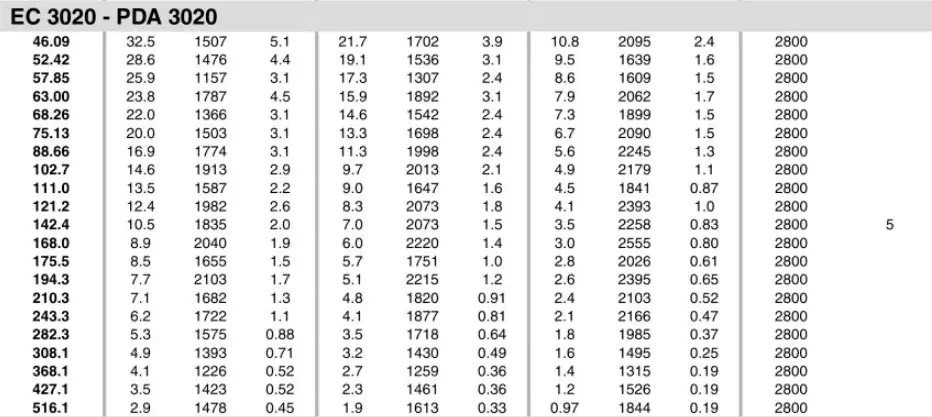 EC 3020 - PDA 3020

| 46.09 | 32.5 | 1507 | 5.1 | 21.7 | 1702 | 3.9 | 10.8 | 2095 | 2.4 | 2800 | |
|---|---|---|---|---|---|---|---|---|---|---|---|
| 52.42 | 28.6 | 1476 | 4.4 | 19.1 | 1536 | 3.1 | 9.5 | 1639 | 1.6 | 2800 | |
| 57.85 | 25.9 | 1157 | 3.1 | 17.3 | 1307 | 2.4 | 8.6 | 1609 | 1.5 | 2800 | |
| 63.00 | 23.8 | 1787 | 4.5 | 15.9 | 1892 | 3.1 | 7.9 | 2062 | 1.7 | 2800 | |
| 68.26 | 22.0 | 1366 | 3.1 | 14.6 | 1542 | 2.4 | 7.3 | 1899 | 1.5 | 2800 | |
| 75.13 | 20.0 | 1503 | 3.1 | 13.3 | 1698 | 2.4 | 6.7 | 2090 | 1.5 | 2800 | |
| 88.66 | 16.9 | 1774 | 3.1 | 11.3 | 1998 | 2.4 | 5.6 | 2245 | 1.3 | 2800 | |
| 102.7 | 14.6 | 1913 | 2.9 | 9.7 | 2013 | 2.1 | 4.9 | 2179 | 1.1 | 2800 | |
| 111.0 | 13.5 | 1587 | 2.2 | 9.0 | 1647 | 1.6 | 4.5 | 1841 | 0.87 | 2800 | |
| 121.2 | 12.4 | 1982 | 2.6 | 8.3 | 2073 | 1.8 | 4.1 | 2393 | 1.0 | 2800 | |
| 142.4 | 10.5 | 1835 | 2.0 | 7.0 | 2073 | 1.5 | 3.5 | 2258 | 0.83 | 2800 | 5 |
| 168.0 | 8.9 | 2040 | 1.9 | 6.0 | 2220 | 1.4 | 3.0 | 2555 | 0.80 | 2800 | |
| 175.5 | 8.5 | 1655 | 1.5 | 5.7 | 1751 | 1.0 | 2.8 | 2026 | 0.61 | 2800 | |
| 194.3 | 7.7 | 2103 | 1.7 | 5.1 | 2215 | 1.2 | 2.6 | 2395 | 0.65 | 2800 | |
| 210.3 | 7.1 | 1682 | 1.3 | 4.8 | 1820 | 0.91 | 2.4 | 2103 | 0.52 | 2800 | |
| 243.3 | 6.2 | 1722 | 1.1 | 4.1 | 1877 | 0.81 | 2.1 | 2166 | 0.47 | 2800 | |
| 282.3 | 5.3 | 1575 | 0.88 | 3.5 | 1718 | 0.64 | 1.8 | 1985 | 0.37 | 2800 | |
| 308.1 | 4.9 | 1393 | 0.71 | 3.2 | 1430 | 0.49 | 1.6 | 1495 | 0.25 | 2800 | |
| 368.1 | 4.1 | 1226 | 0.52 | 2.7 | 1259 | 0.36 | 1.4 | 1315 | 0.19 | 2800 | |
| 427.1 | 3.5 | 1423 | 0.52 | 2.3 | 1461 | 0.36 | 1.2 | 1526 | 0.19 | 2800 | |
| 516.1 | 2.9 | 1478 | 0.45 | 1.9 | 1613 | 0.33 | 0.97 | 1844 | 0.19 | 2800 | |